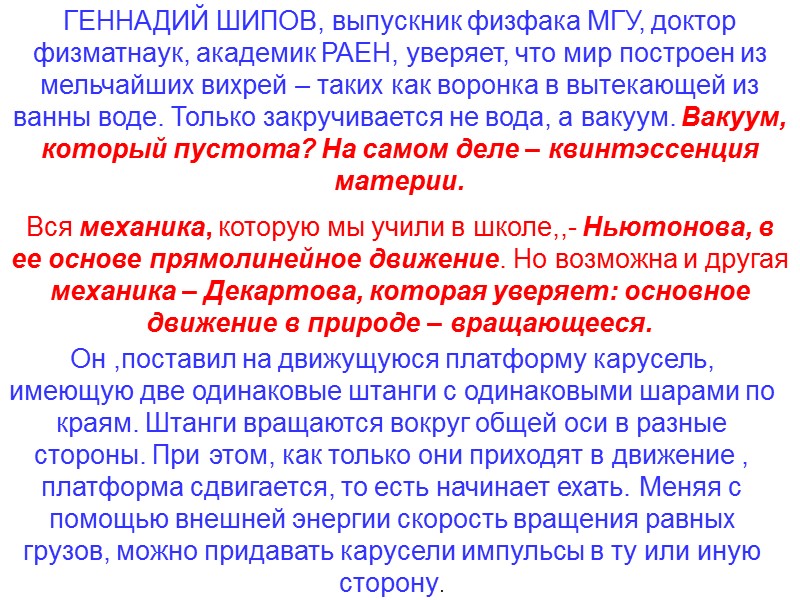 ГЕННАДИЙ ШИПОВ, выпускник физфака МГУ, доктор физматнаук, академик РАЕН, уверяет, что мир построен из мельчайших вихрей – таких как воронка в вытекающей из ванны воде. Только закручивается не вода, а вакуум. Вакуум, который пустота? На самом деле – квинтэссенция материи.

Вся механика, которую мы учили в школе,,- Ньютонова, в ее основе прямолинейное движение. Но возможна и другая механика – Декартова, которая уверяет: основное движение в природе – вращающееся.

Он ,поставил на движущуюся платформу карусель, имеющую две одинаковые штанги с одинаковыми шарами по краям. Штанги вращаются вокруг общей оси в разные стороны. При этом, как только они приходят в движение , платформа сдвигается, то есть начинает ехать. Меняя с помощью внешней энергии скорость вращения равных грузов, можно придавать карусели импульсы в ту или иную сторону.